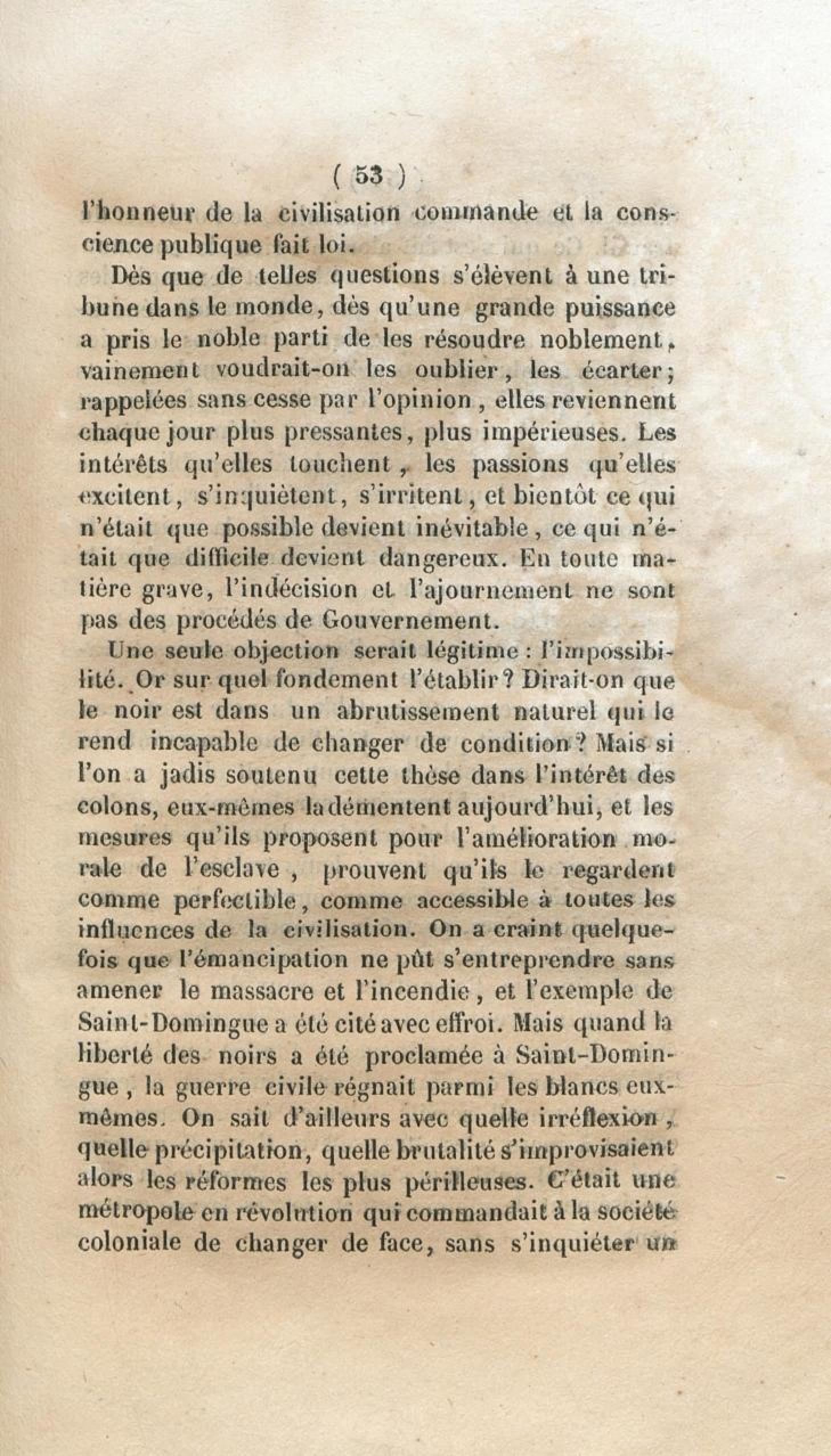 ( 53 )

l'honneur de la civilisation commande et la conscience publique fait loi.

Dès que de telles questions s'élèvent à une tribune dans le monde, dès qu'une grande puissance a pris le noble parti de les résoudre noblement, vainement voudrait-on les oublier, les écarter; rappelées sans cesse par l'opinion, elles reviennent chaque jour plus pressantes, plus impérieuses. Les intérêts qu'elles touchent, les passions qu'elles excitent, s'inquiètent, s'irritent, et bientôt ce qui n'était que possible devient inévitable, ce qui n'était que difficile devient dangereux. En toute matière grave, l'indécision et l'ajournement ne sont pas des procédés de Gouvernement.

Une seule objection serait légitime : l'impossibilité. Or sur quel fondement l'établir? Dirait-on que le noir est dans un abrutissement naturel qui le rend incapable de changer de condition? Mais si l'on a jadis soutenu cette thèse dans l'intérêt des colons, eux-mêmes la démentent aujourd'hui, et les mesures qu'ils proposent pour l'amélioration morale de l'esclave, prouvent qu'ils le regardent comme perfectible, comme accessible à toutes les influences de la civilisation. On a craint quelquefois que l'émancipation ne pût s'entreprendre sans amener le massacre et l'incendie, et l'exemple de Saint-Domingue a été cité avec effroi. Mais quand la liberté des noirs a été proclamée à Saint-Domingue, la guerre civile régnait parmi les blancs eux-mêmes. On sait d'ailleurs avec quelle irréflexion, quelle précipitation, quelle brutalité s'improvisaient alors les réformes les plus périlleuses. C'était une métropole en révolution qui commandait à la société coloniale de changer de face, sans s'inquiéter un